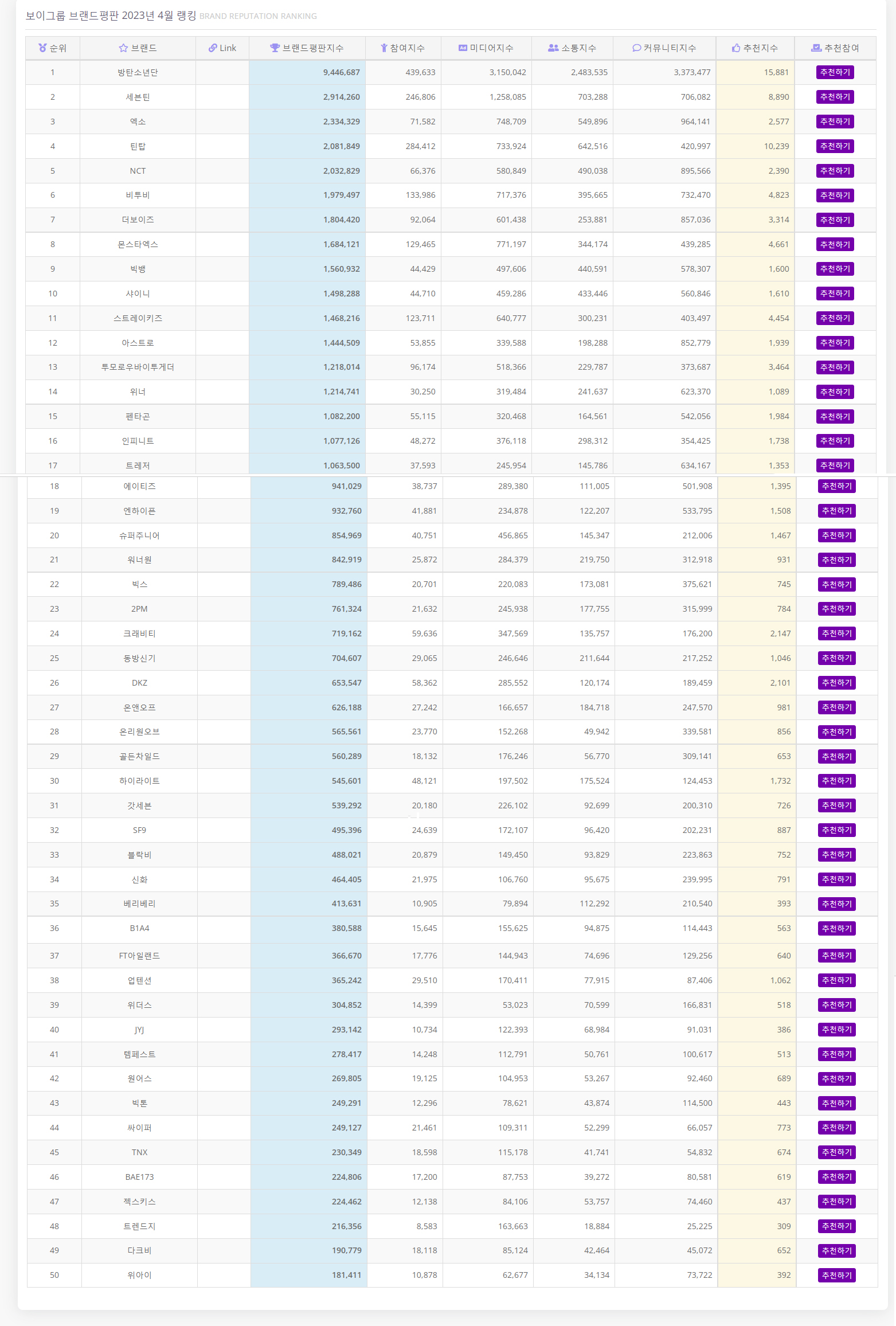 보이그룹 브랜드평판 2023년 4월 랭킹 BRAND REPUTATION RANKING

| 순위 | 브랜드 | Link | 브랜드평판지수 | 참여지수 | 미디어지수 | 소통지수 | 커뮤니티지수 | 추천지수 | 추천참여 |
|---|---|---|---|---|---|---|---|---|---|
| 1 | 방탄소년단 | | 9,446,687 | 439,633 | 3,150,042 | 2,483,535 | 3,373,477 | 15,881 | 추천하기 |
| 2 | 세븐틴 | | 2,914,260 | 246,806 | 1,258,085 | 703,288 | 706,082 | 8,890 | 추천하기 |
| 3 | 엑소 | | 2,334,329 | 71,582 | 748,709 | 549,896 | 964,141 | 2,577 | 추천하기 |
| 4 | 틴탑 | | 2,081,849 | 284,412 | 733,924 | 642,516 | 420,997 | 10,239 | 추천하기 |
| 5 | NCT | | 2,032,829 | 66,376 | 580,849 | 490,038 | 895,566 | 2,390 | 추천하기 |
| 6 | 비투비 | | 1,979,497 | 133,986 | 717,376 | 395,665 | 732,470 | 4,823 | 추천하기 |
| 7 | 더보이즈 | | 1,804,420 | 92,064 | 601,438 | 253,881 | 857,036 | 3,314 | 추천하기 |
| 8 | 몬스타엑스 | | 1,684,121 | 129,465 | 771,197 | 344,174 | 439,285 | 4,661 | 추천하기 |
| 9 | 빅뱅 | | 1,560,932 | 44,429 | 497,606 | 440,591 | 578,307 | 1,600 | 추천하기 |
| 10 | 샤이니 | | 1,498,288 | 44,710 | 459,286 | 433,446 | 560,846 | 1,610 | 추천하기 |
| 11 | 스트레이키즈 | | 1,468,216 | 123,711 | 640,777 | 300,231 | 403,497 | 4,454 | 추천하기 |
| 12 | 아스트로 | | 1,444,509 | 53,855 | 339,588 | 198,288 | 852,779 | 1,939 | 추천하기 |
| 13 | 투모로우바이투게더 | | 1,218,014 | 96,174 | 518,366 | 229,787 | 373,687 | 3,464 | 추천하기 |
| 14 | 위너 | | 1,214,741 | 30,250 | 319,484 | 241,637 | 623,370 | 1,089 | 추천하기 |
| 15 | 펜타곤 | | 1,082,200 | 55,115 | 320,468 | 164,561 | 542,056 | 1,984 | 추천하기 |
| 16 | 인피니트 | | 1,077,126 | 48,272 | 376,118 | 298,312 | 354,425 | 1,738 | 추천하기 |
| 17 | 트레저 | | 1,063,500 | 37,593 | 245,954 | 145,786 | 634,167 | 1,353 | 추천하기 |
| 18 | 에이티즈 | | 941,029 | 38,737 | 289,380 | 111,005 | 501,908 | 1,395 | 추천하기 |
| 19 | 엔하이픈 | | 932,760 | 41,881 | 234,878 | 122,207 | 533,795 | 1,508 | 추천하기 |
| 20 | 슈퍼주니어 | | 854,969 | 40,751 | 456,865 | 145,347 | 212,006 | 1,467 | 추천하기 |
| 21 | 워너원 | | 842,919 | 25,872 | 284,379 | 219,750 | 312,918 | 931 | 추천하기 |
| 22 | 빅스 | | 789,486 | 20,701 | 220,083 | 173,081 | 375,621 | 745 | 추천하기 |
| 23 | 2PM | | 761,324 | 21,632 | 245,938 | 177,755 | 315,999 | 784 | 추천하기 |
| 24 | 크래비티 | | 719,162 | 59,636 | 347,569 | 135,757 | 176,200 | 2,147 | 추천하기 |
| 25 | 동방신기 | | 704,607 | 29,065 | 246,646 | 211,644 | 217,252 | 1,046 | 추천하기 |
| 26 | DKZ | | 653,547 | 58,362 | 285,552 | 120,174 | 189,459 | 2,101 | 추천하기 |
| 27 | 온앤오프 | | 626,188 | 27,242 | 166,657 | 184,718 | 247,570 | 981 | 추천하기 |
| 28 | 온리원오브 | | 565,561 | 23,770 | 152,268 | 49,942 | 339,581 | 856 | 추천하기 |
| 29 | 골든차일드 | | 560,289 | 18,132 | 176,246 | 56,770 | 309,141 | 653 | 추천하기 |
| 30 | 하이라이트 | | 545,601 | 48,121 | 197,502 | 175,524 | 124,453 | 1,732 | 추천하기 |
| 31 | 갓세븐 | | 539,292 | 20,180 | 226,102 | 92,699 | 200,310 | 726 | 추천하기 |
| 32 | SF9 | | 495,396 | 24,639 | 172,107 | 96,420 | 202,231 | 887 | 추천하기 |
| 33 | 블락비 | | 488,021 | 20,879 | 149,450 | 93,829 | 223,863 | 752 | 추천하기 |
| 34 | 신화 | | 464,405 | 21,975 | 106,760 | 95,675 | 239,995 | 791 | 추천하기 |
| 35 | 베리베리 | | 413,631 | 10,905 | 79,894 | 112,292 | 210,540 | 393 | 추천하기 |
| 36 | B1A4 | | 380,588 | 15,645 | 155,625 | 94,875 | 114,443 | 563 | 추천하기 |
| 37 | FT아일랜드 | | 366,670 | 17,776 | 144,943 | 74,696 | 129,256 | 640 | 추천하기 |
| 38 | 업텐션 | | 365,242 | 29,510 | 170,411 | 77,915 | 87,406 | 1,062 | 추천하기 |
| 39 | 위더스 | | 304,852 | 14,399 | 53,023 | 70,599 | 166,831 | 518 | 추천하기 |
| 40 | JYJ | | 293,142 | 10,734 | 122,393 | 68,984 | 91,031 | 386 | 추천하기 |
| 41 | 템페스트 | | 278,417 | 14,248 | 112,791 | 50,761 | 100,617 | 513 | 추천하기 |
| 42 | 원어스 | | 269,805 | 19,125 | 104,953 | 53,267 | 92,460 | 689 | 추천하기 |
| 43 | 빅톤 | | 249,291 | 12,296 | 78,621 | 43,874 | 114,500 | 443 | 추천하기 |
| 44 | 싸이퍼 | | 249,127 | 21,461 | 109,311 | 52,299 | 66,057 | 773 | 추천하기 |
| 45 | TNX | | 230,349 | 18,598 | 115,178 | 41,741 | 54,832 | 674 | 추천하기 |
| 46 | BAE173 | | 224,806 | 17,200 | 87,753 | 39,272 | 80,581 | 619 | 추천하기 |
| 47 | 젝스키스 | | 224,462 | 12,138 | 84,106 | 53,757 | 74,460 | 437 | 추천하기 |
| 48 | 트렌드지 | | 216,356 | 8,583 | 163,663 | 18,884 | 25,225 | 309 | 추천하기 |
| 49 | 다크비 | | 190,779 | 18,118 | 85,124 | 42,464 | 45,072 | 652 | 추천하기 |
| 50 | 위아이 | | 181,411 | 10,878 | 62,677 | 34,134 | 73,722 | 392 | 추천하기 |